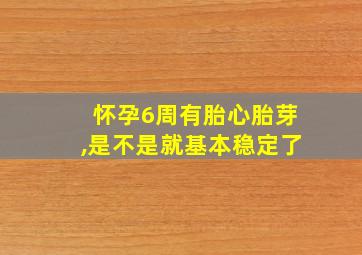 怀孕6周有胎心胎芽,是不是就基本稳定了